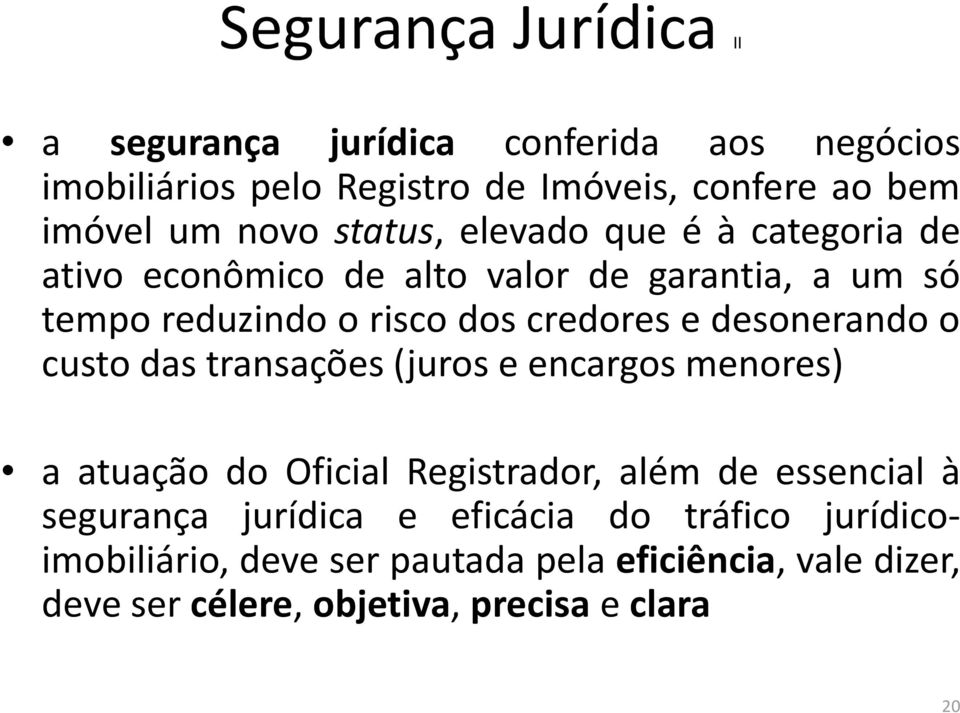 Segurança Jurídica II

• a segurança jurídica conferida aos negócios imobiliários pelo Registro de Imóveis, confere ao bem imóvel um novo status, elevado que é à categoria de ativo econômico de alto valor de garantia, a um só tempo reduzindo o risco dos credores e desonerando o custo das transações (juros e encargos menores)

• a atuação do Oficial Registrador, além de essencial à segurança jurídica e eficácia do tráfico jurídico-imobiliário, deve ser pautada pela eficiência, vale dizer, deve ser célere, objetiva, precisa e clara

20